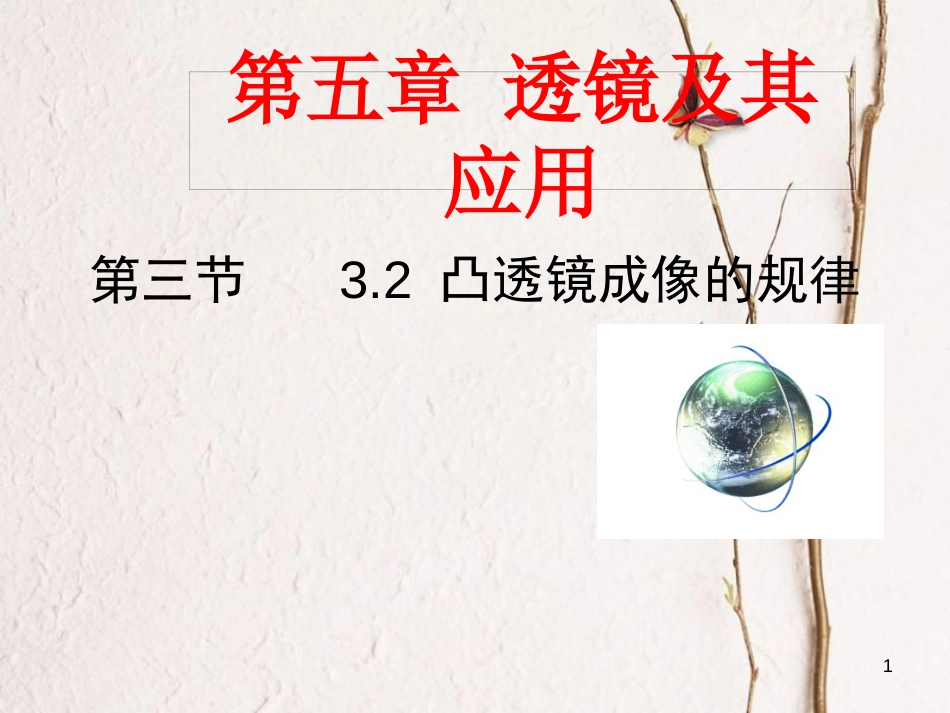 第五章 透镜及其应用

第三节 3.2 凸透镜成像的规律

1